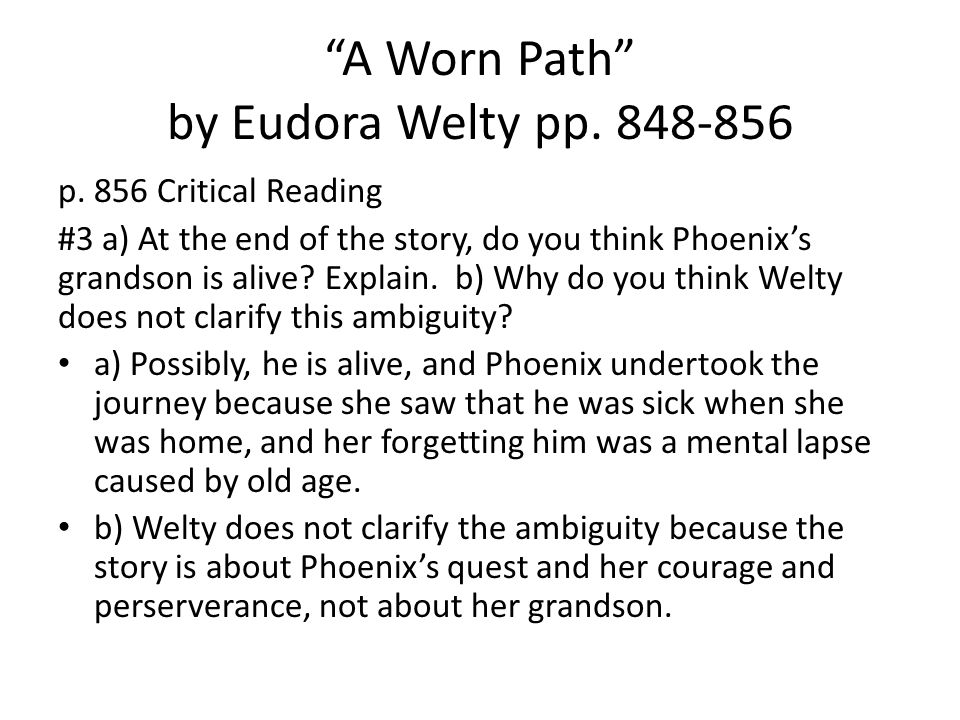 “A Worn Path”
by Eudora Welty pp. 848-856

p. 856 Critical Reading

#3 a) At the end of the story, do you think Phoenix’s grandson is alive? Explain. b) Why do you think Welty does not clarify this ambiguity?

• a) Possibly, he is alive, and Phoenix undertook the journey because she saw that he was sick when she was home, and her forgetting him was a mental lapse caused by old age.

• b) Welty does not clarify the ambiguity because the story is about Phoenix’s quest and her courage and perserverance, not about her grandson.